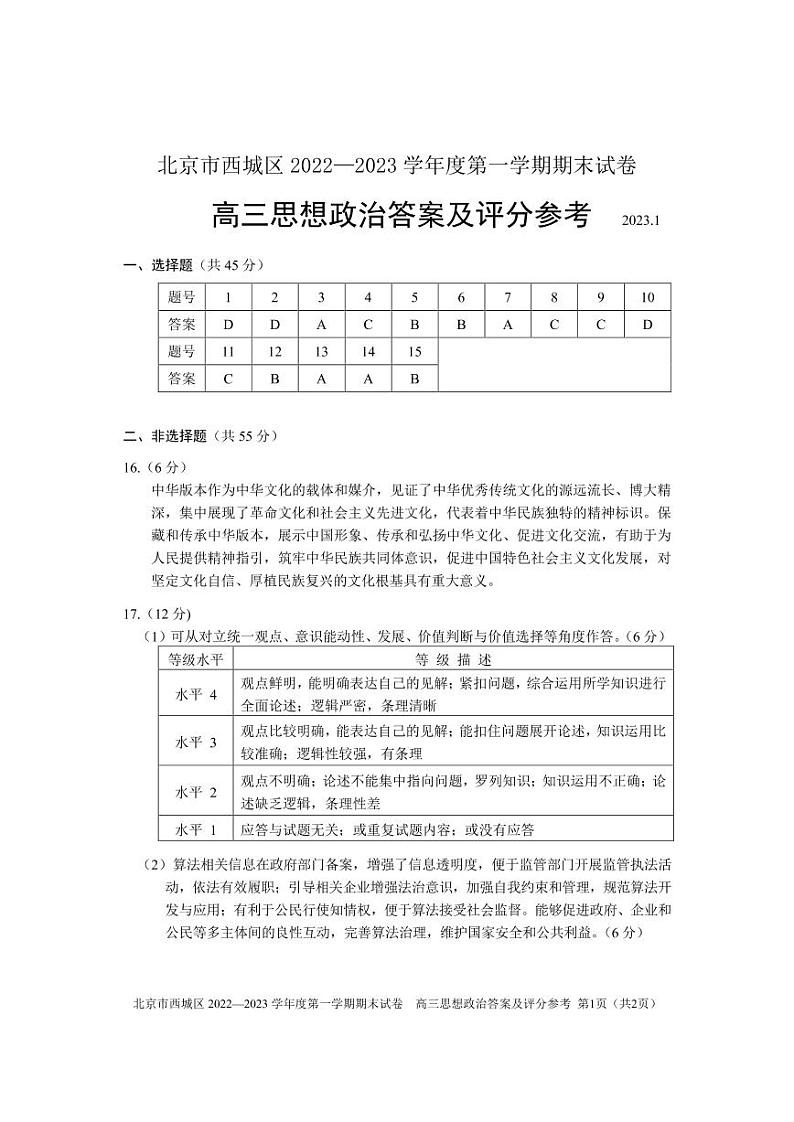 北京市西城区 2022—2023 学年度第一学期期末试卷

高三思想政治答案及评分参考 2023.1

一、选择题（共 45 分）

| 题号 | 1 | 2 | 3 | 4 | 5 | 6 | 7 | 8 | 9 | 10 |
|---|---|---|---|---|---|---|---|---|---|---|
| 答案 | D | D | A | C | B | B | A | C | C | D |
| 题号 | 11 | 12 | 13 | 14 | 15 | | | | | |
| 答案 | C | B | A | A | B | | | | | |

二、非选择题（共 55 分）

16.（6 分）

中华版本作为中华文化的载体和媒介，见证了中华优秀传统文化的源远流长、博大精深，集中展现了革命文化和社会主义先进文化，代表着中华民族独特的精神标识。保藏和传承中华版本，展示中国形象、传承和弘扬中华文化、促进文化交流，有助于为人民提供精神指引，筑牢中华民族共同体意识，促进中国特色社会主义文化发展，对坚定文化自信、厚植民族复兴的文化根基具有重大意义。

17.（12 分）

（1）可从对立统一观点、意识能动性、发展、价值判断与价值选择等角度作答。（6 分）

| 等级水平 | 等 级 描 述 |
|---|---|
| 水平 4 | 观点鲜明，能明确表达自己的见解；紧扣问题，综合运用所学知识进行全面论述；逻辑严密，条理清晰 |
| 水平 3 | 观点比较明确，能表达自己的见解；能扣住问题展开论述，知识运用比较准确；逻辑性较强，有条理 |
| 水平 2 | 观点不明确；论述不能集中指向问题，罗列知识；知识运用不正确；论述缺乏逻辑，条理性差 |
| 水平 1 | 应答与试题无关；或重复试题内容；或没有应答 |

（2）算法相关信息在政府部门备案，增强了信息透明度，便于监管部门开展监管执法活动，依法有效履职；引导相关企业增强法治意识，加强自我约束和管理，规范算法开发与应用；有利于公民行使知情权，便于算法接受社会监督。能够促进政府、企业和公民等多主体间的良性互动，完善算法治理，维护国家安全和公共利益。（6 分）

北京市西城区 2022—2023 学年度第一学期期末试卷 高三思想政治答案及评分参考 第1页（共2页）